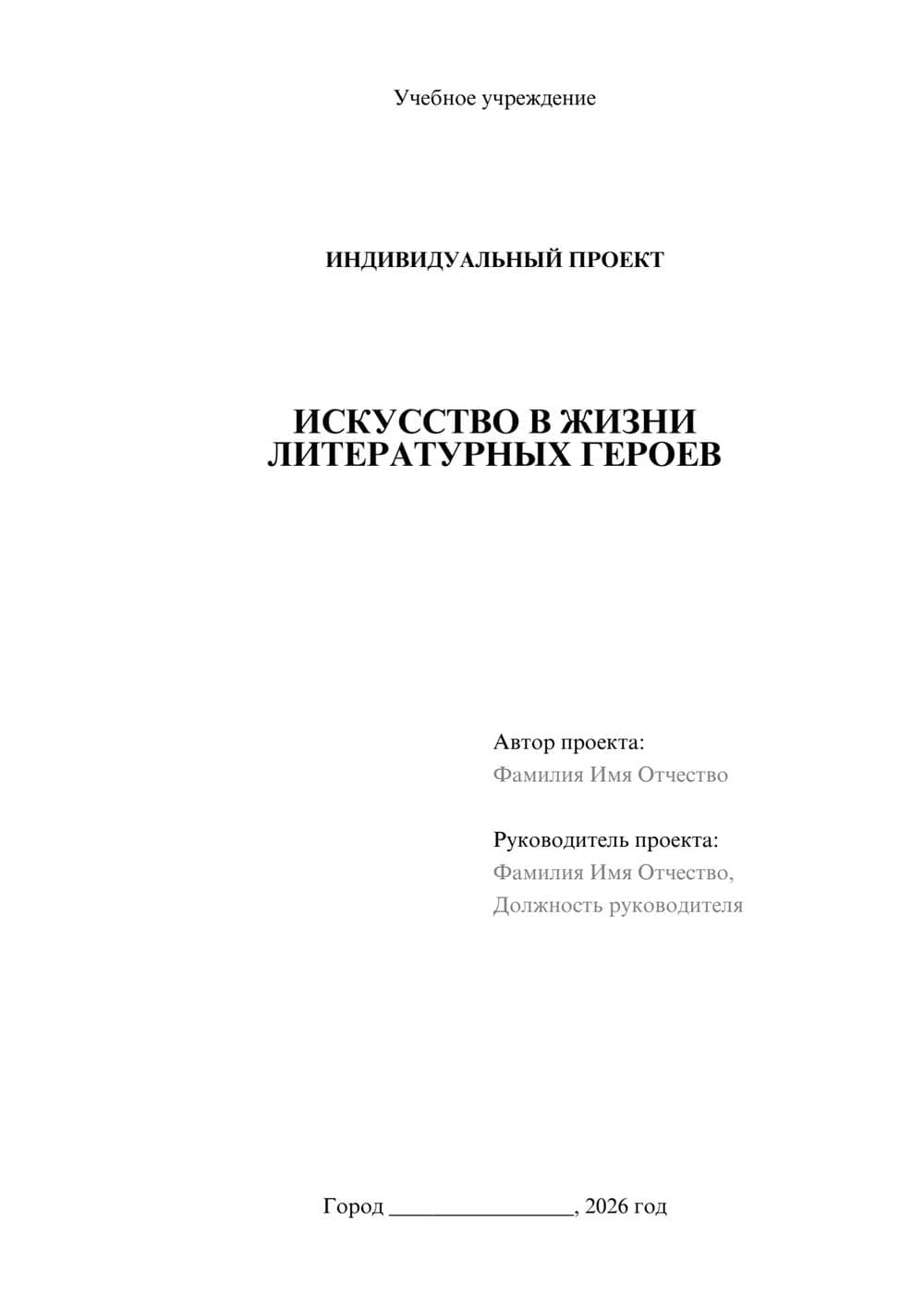 Учебное учреждение

ИНДИВИДУАЛЬНЫЙ ПРОЕКТ

ИСКУССТВО В ЖИЗНИ ЛИТЕРАТУРНЫХ ГЕРОЕВ

Автор проекта:
Фамилия Имя Отчество

Руководитель проекта:
Фамилия Имя Отчество,
Должность руководителя

Город ________________, 2026 год